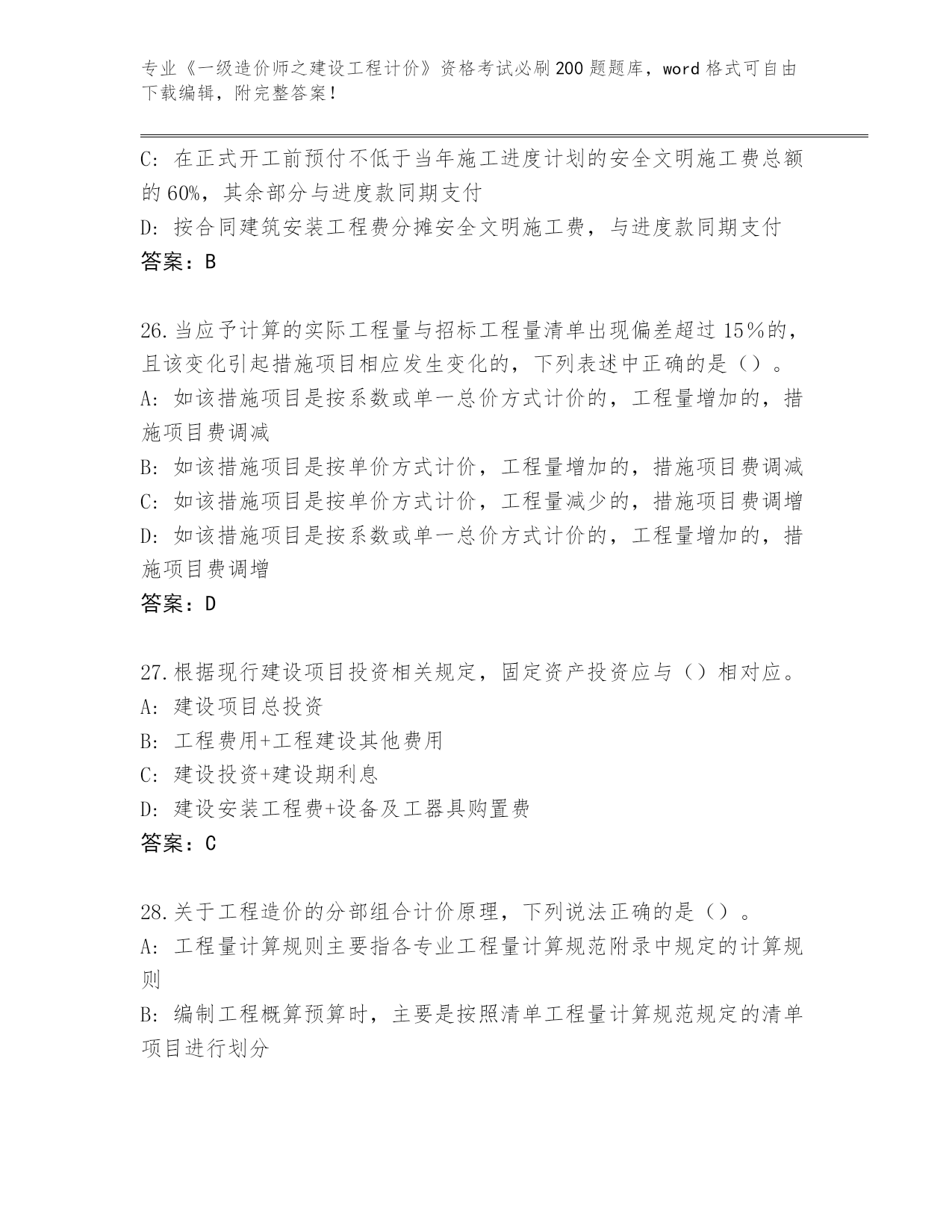 专业《一级造价师之建设工程计价》资格考试必刷200题题库，word格式可自由下载编辑，附完整答案！

C：在正式开工前预付不低于当年施工进度计划的安全文明施工费总额的60%，其余部分与进度款同期支付
D：按合同建筑安装工程费分摊安全文明施工费，与进度款同期支付
答案：B

26.当应予计算的实际工程量与招标工程量清单出现偏差超过15%的，且该变化引起措施项目相应发生变化的，下列表述中正确的是（）。
A：如该措施项目是按系数或单一总价方式计价的，工程量增加的，措施项目费调减
B：如该措施项目是按单价方式计价，工程量增加的，措施项目费调减
C：如该措施项目是按单价方式计价，工程量减少的，措施项目费调增
D：如该措施项目是按系数或单一总价方式计价的，工程量增加的，措施项目费调增
答案：D

27.根据现行建设项目投资相关规定，固定资产投资应与（）相对应。
A：建设项目总投资
B：工程费用+工程建设其他费用
C：建设投资+建设期利息
D：建设安装工程费+设备及工器具购置费
答案：C

28.关于工程造价的分部组合计价原理，下列说法正确的是（）。
A：工程量计算规则主要指各专业工程量计算规范附录中规定的计算规则
B：编制工程概算预算时，主要是按照清单工程量计算规范规定的清单项目进行划分